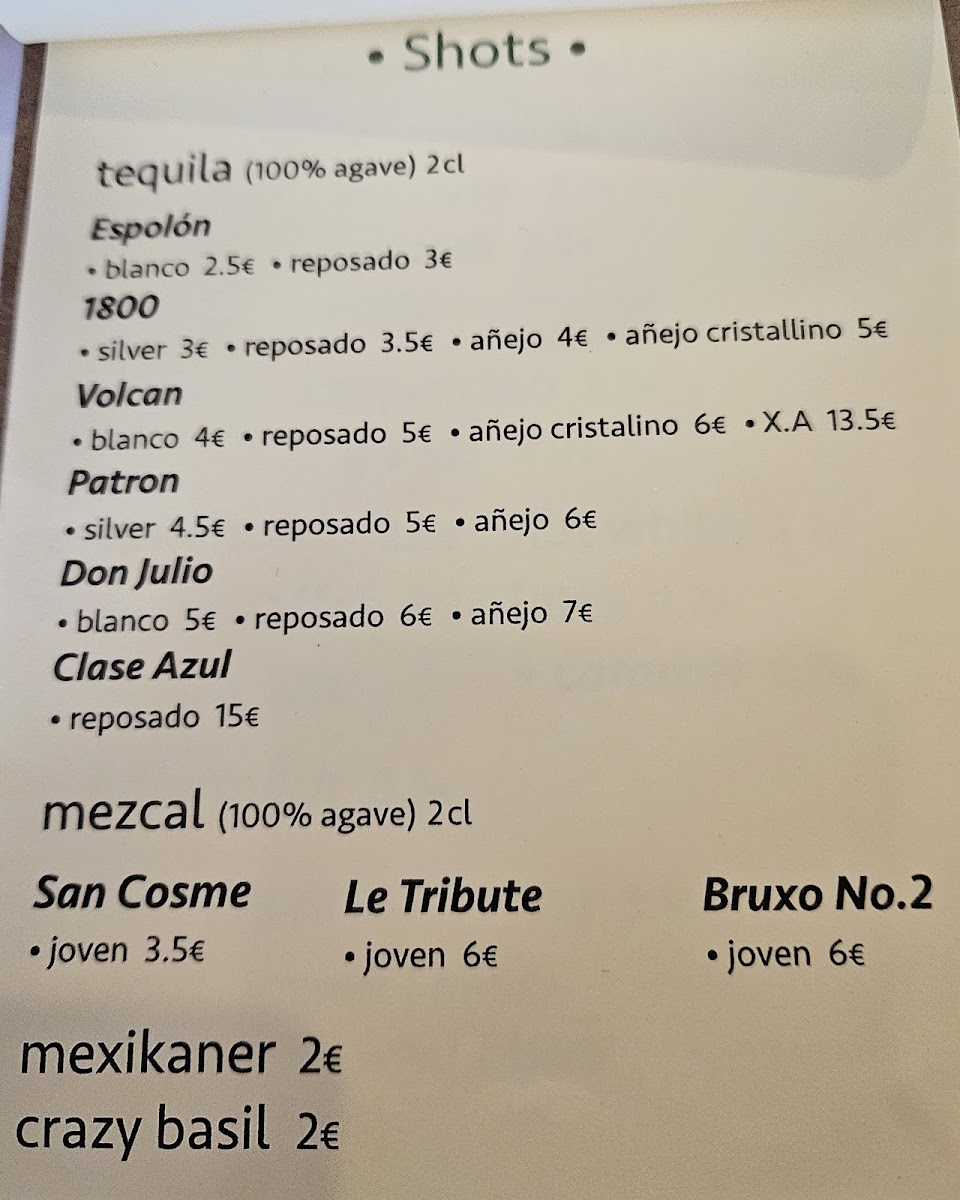 • Shots •

tequila (100% agave) 2cl

Espolón

• blanco 2.5€ • reposado 3€

1800

• silver 3€ • reposado 3.5€ • añejo 4€ • añejo cristallino 5€

Volcan

• blanco 4€ • reposado 5€ • añejo cristalino 6€ • X.A 13.5€

Patron

• silver 4.5€ • reposado 5€ • añejo 6€

Don Julio

• blanco 5€ • reposado 6€ • añejo 7€

Clase Azul

• reposado 15€

mezcal (100% agave) 2cl

San Cosme

• joven 3.5€

Le Tribute

• joven 6€

Bruxo No.2

• joven 6€

mexikaner 2€

crazy basil 2€